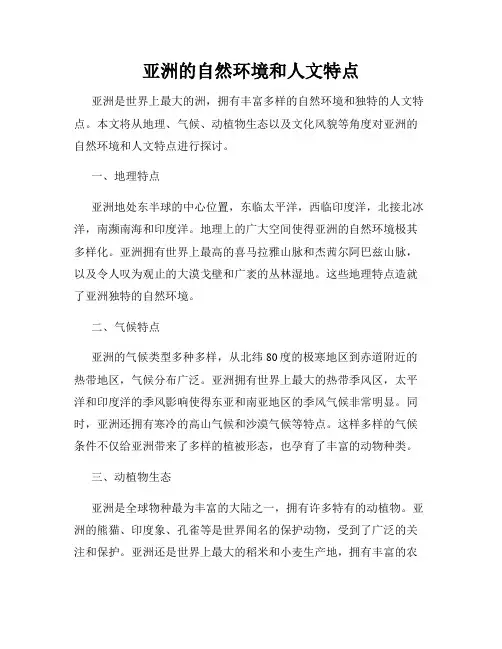 亚洲的自然环境和人文特点

亚洲是世界上最大的洲，拥有丰富多样的自然环境和独特的人文特点。本文将从地理、气候、动植物生态以及文化风貌等角度对亚洲的自然环境和人文特点进行探讨。

一、地理特点

亚洲地处东半球的中心位置，东临太平洋，西临印度洋，北接北冰洋，南濒南海和印度洋。地理上的广大空间使得亚洲的自然环境极其多样化。亚洲拥有世界上最高的喜马拉雅山脉和杰茜尔阿巴兹山脉，以及令人叹为观止的大漠戈壁和广袤的丛林湿地。这些地理特点造就了亚洲独特的自然环境。

二、气候特点

亚洲的气候类型多种多样，从北纬80度的极寒地区到赤道附近的热带地区，气候分布广泛。亚洲拥有世界上最大的热带季风区，太平洋和印度洋的季风影响使得东亚和南亚地区的季风气候非常明显。同时，亚洲还拥有寒冷的高山气候和沙漠气候等特点。这样多样的气候条件不仅给亚洲带来了多样的植被形态，也孕育了丰富的动物种类。

三、动植物生态

亚洲是全球物种最为丰富的大陆之一，拥有许多特有的动植物。亚洲的熊猫、印度象、孔雀等是世界闻名的保护动物，受到了广泛的关注和保护。亚洲还是世界上最大的稻米和小麦生产地，拥有丰富的农